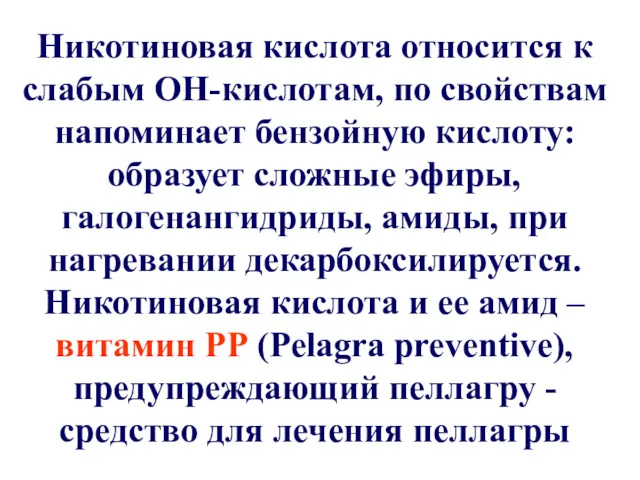 Никотиновая кислота относится к слабым ОН-кислотам, по свойствам напоминает бензойную кислоту: образует сложные эфиры, галогенангидриды, амиды, при нагревании декарбоксилируется. Никотиновая кислота и ее амид – витамин РР (Pelagra preventive), предупреждающий пеллагру - средство для лечения пеллагры